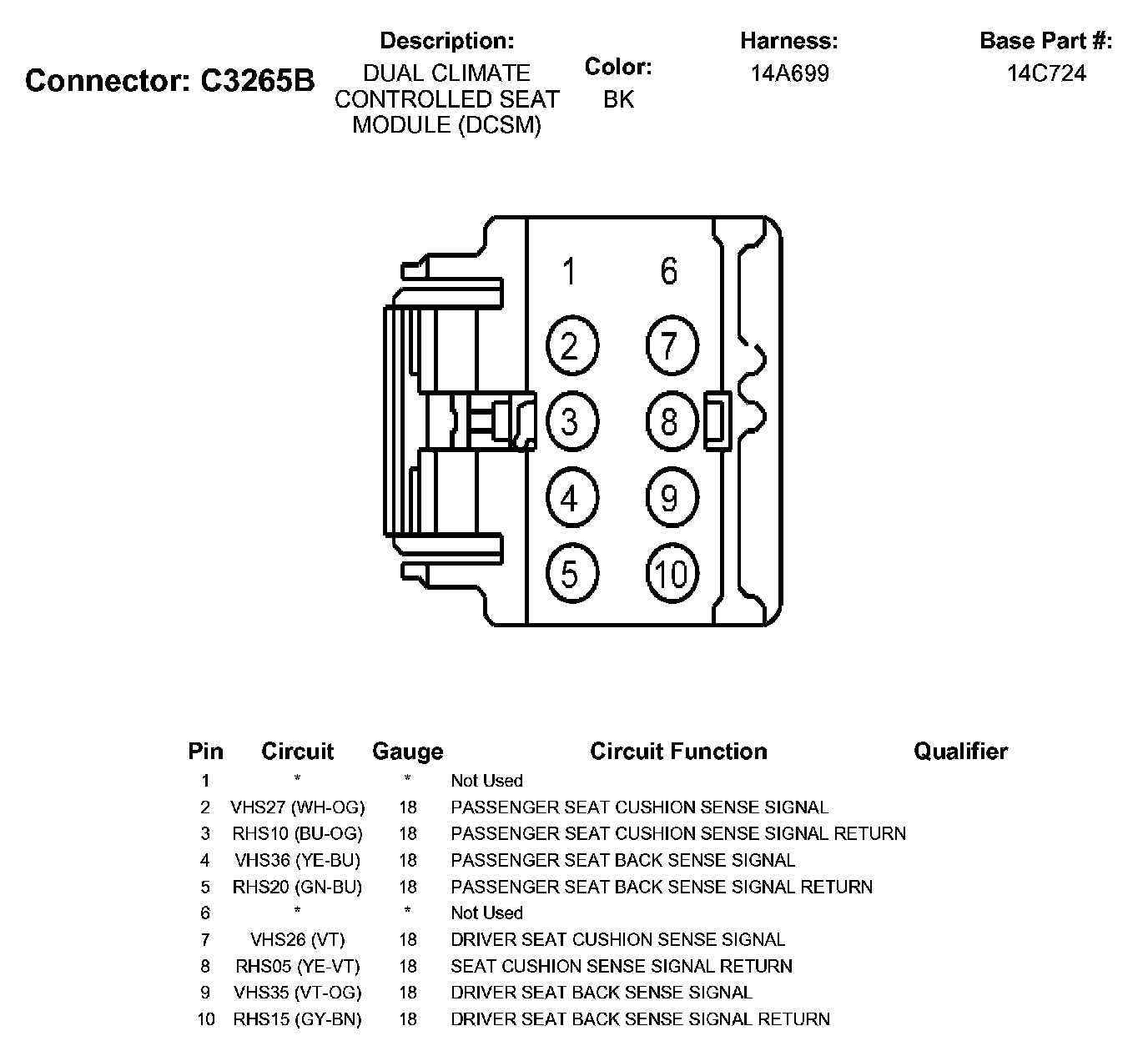 Connector: C3265B

Description:
DUAL CLIMATE CONTROLLED SEAT MODULE (DCSM)

Color:
BK

Harness:
14A699

Base Part #:
14C724

1 6
2 7
3 8
4 9
5 10

| Pin | Circuit | Gauge | Circuit Function | Qualifier |
|---|---|---|---|---|
| 1 | * | * | Not Used | |
| 2 | VHS27 (WH-OG) | 18 | PASSENGER SEAT CUSHION SENSE SIGNAL | |
| 3 | RHS10 (BU-OG) | 18 | PASSENGER SEAT CUSHION SENSE SIGNAL RETURN | |
| 4 | VHS36 (YE-BU) | 18 | PASSENGER SEAT BACK SENSE SIGNAL | |
| 5 | RHS20 (GN-BU) | 18 | PASSENGER SEAT BACK SENSE SIGNAL RETURN | |
| 6 | * | * | Not Used | |
| 7 | VHS26 (VT) | 18 | DRIVER SEAT CUSHION SENSE SIGNAL | |
| 8 | RHS05 (YE-VT) | 18 | SEAT CUSHION SENSE SIGNAL RETURN | |
| 9 | VHS35 (VT-OG) | 18 | DRIVER SEAT BACK SENSE SIGNAL | |
| 10 | RHS15 (GY-BN) | 18 | DRIVER SEAT BACK SENSE SIGNAL RETURN | |